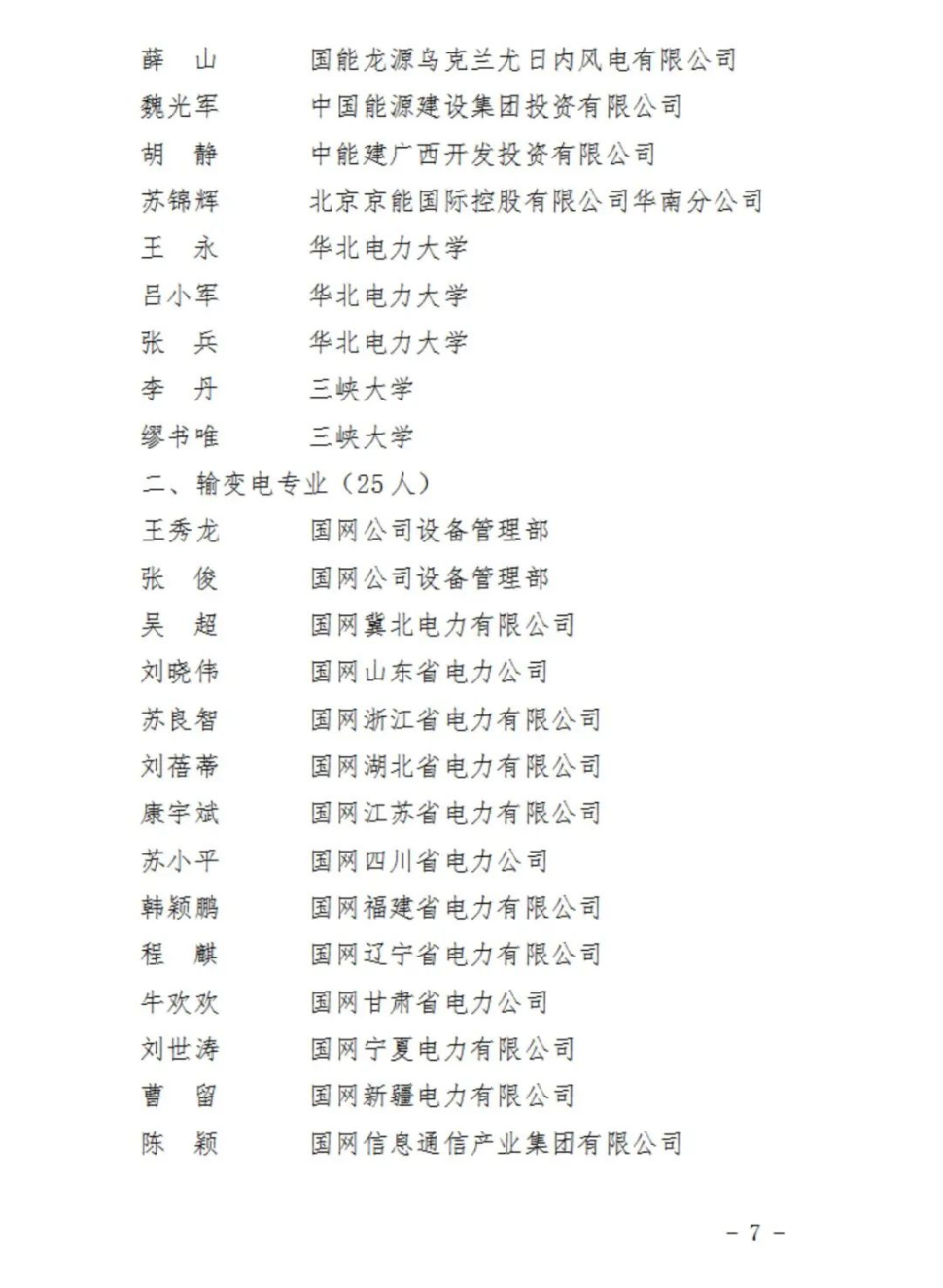 薛　山　　国能龙源乌克兰尤日内风电有限公司
魏光军　　中国能源建设集团投资有限公司
胡　静　　中能建广西开发投资有限公司
苏锦辉　　北京京能国际控股有限公司华南分公司
王　永　　华北电力大学
吕小军　　华北电力大学
张　兵　　华北电力大学
李　丹　　三峡大学
缪书唯　　三峡大学
二、输变电专业（25 人）
王秀龙　　国网公司设备管理部
张　俊　　国网公司设备管理部
吴　超　　国网冀北电力有限公司
刘晓伟　　国网山东省电力公司
苏良智　　国网浙江省电力有限公司
刘蓓蒂　　国网湖北省电力有限公司
康宇斌　　国网江苏省电力有限公司
苏小平　　国网四川省电力公司
韩颖鹏　　国网福建省电力有限公司
程　麒　　国网辽宁省电力有限公司
牛欢欢　　国网甘肃省电力公司
刘世涛　　国网宁夏电力有限公司
曹　留　　国网新疆电力有限公司
陈　颖　　国网信息通信产业集团有限公司

- 7 -